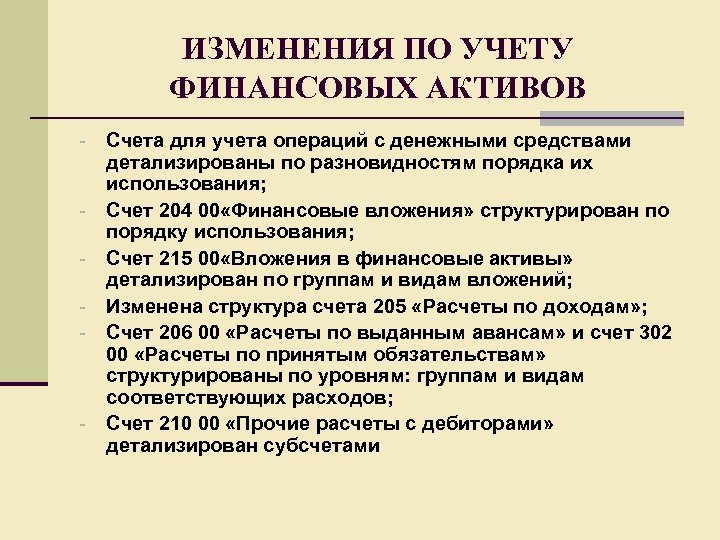 ИЗМЕНЕНИЯ ПО УЧЕТУ ФИНАНСОВЫХ АКТИВОВ

- Счета для учета операций с денежными средствами детализированы по разновидностям порядка их использования;
- Счет 204 00«Финансовые вложения» структурирован по порядку использования;
- Счет 215 00«Вложения в финансовые активы» детализирован по группам и видам вложений;
- Изменена структура счета 205 «Расчеты по доходам»;
- Счет 206 00 «Расчеты по выданным авансам» и счет 302 00 «Расчеты по принятым обязательствам» структурированы по уровням: группам и видам соответствующих расходов;
- Счет 210 00 «Прочие расчеты с дебиторами» детализирован субсчетами